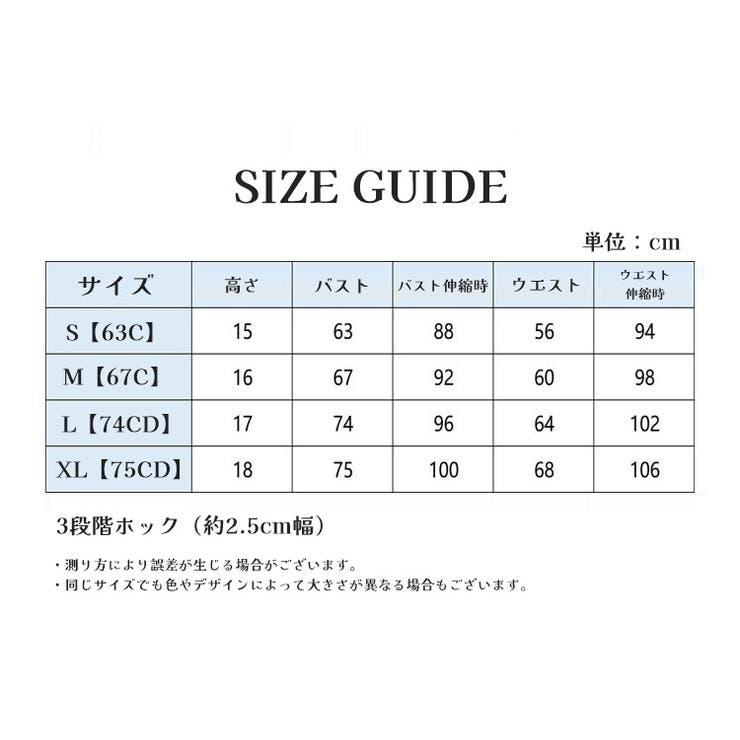 SIZE GUIDE

単位：cm

| サイズ | 高さ | バスト | バスト伸縮時 | ウエスト | ウエスト伸縮時 |
|---|---|---|---|---|---|
| S【63C】 | 15 | 63 | 88 | 56 | 94 |
| M【67C】 | 16 | 67 | 92 | 60 | 98 |
| L【74CD】 | 17 | 74 | 96 | 64 | 102 |
| XL【75CD】 | 18 | 75 | 100 | 68 | 106 |

3段階ホック（約2.5cm幅）

・測り方により誤差が生じる場合がございます。
・同じサイズでも色やデザインによって大きさが異なる場合もございます。